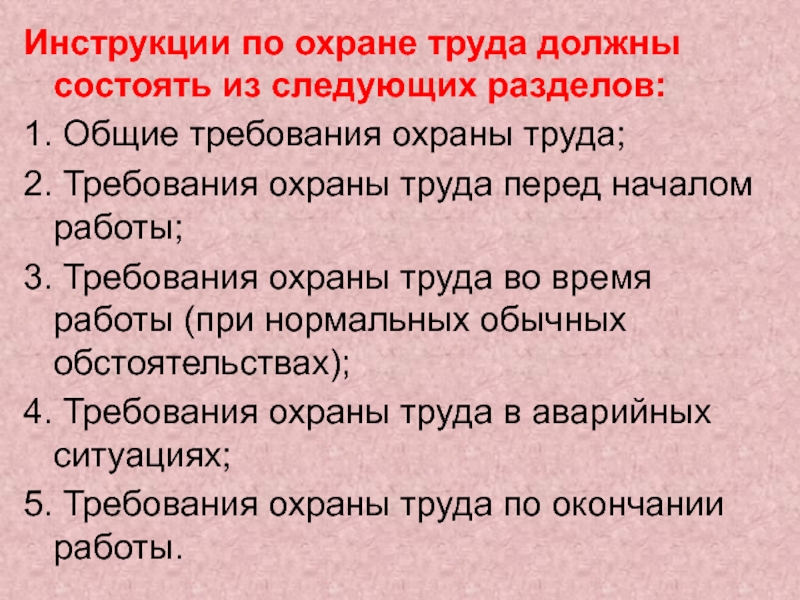 Инструкции по охране труда должны состоять из следующих разделов:

1. Общие требования охраны труда;

2. Требования охраны труда перед началом работы;

3. Требования охраны труда во время работы (при нормальных обычных обстоятельствах);

4. Требования охраны труда в аварийных ситуациях;

5. Требования охраны труда по окончании работы.